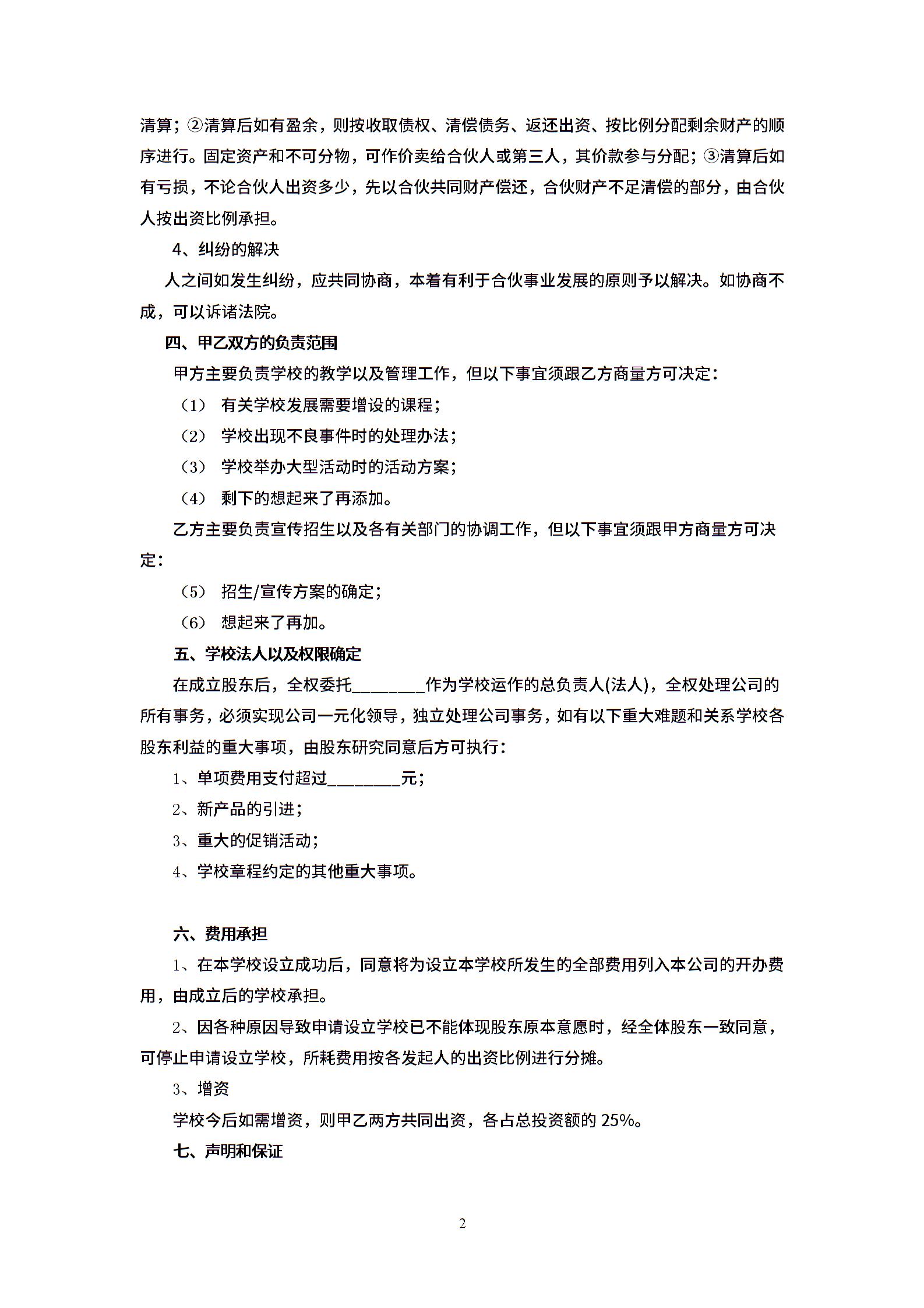 清算；②清算后如有盈余，则按收取债权、清偿债务、返还出资、按比例分配剩余财产的顺序进行。固定资产和不可分物，可作价卖给合伙人或第三人，其价款参与分配；③清算后如有亏损，不论合伙人出资多少，先以合伙共同财产偿还，合伙财产不足清偿的部分，由合伙人按出资比例承担。

4、纠纷的解决

人之间如发生纠纷，应共同协商，本着有利于合伙事业发展的原则予以解决。如协商不成，可以诉诸法院。

四、甲乙双方的负责范围

甲方主要负责学校的教学以及管理工作，但以下事宜须跟乙方商量方可决定：

（1） 有关学校发展需要增设的课程；

（2） 学校出现不良事件时的处理办法；

（3） 学校举办大型活动时的活动方案；

（4） 剩下的想起来了再添加。

乙方主要负责宣传招生以及各有关部门的协调工作，但以下事宜须跟甲方商量方可决定：

（5） 招生/宣传方案的确定；

（6） 想起来了再加。

五、学校法人以及权限确定

在成立股东后，全权委托________作为学校运作的总负责人(法人)，全权处理公司的所有事务，必须实现公司一元化领导，独立处理公司事务，如有以下重大难题和关系学校各股东利益的重大事项，由股东研究同意后方可执行：

1、单项费用支付超过________元；

2、新产品的引进；

3、重大的促销活动；

4、学校章程约定的其他重大事项。

六、费用承担

1、在本学校设立成功后，同意将为设立本学校所发生的全部费用列入本公司的开办费用，由成立后的学校承担。

2、因各种原因导致申请设立学校已不能体现股东原本意愿时，经全体股东一致同意，可停止申请设立学校，所耗费用按各发起人的出资比例进行分摊。

3、增资

学校今后如需增资，则甲乙两方共同出资，各占总投资额的 25%。

七、声明和保证

2